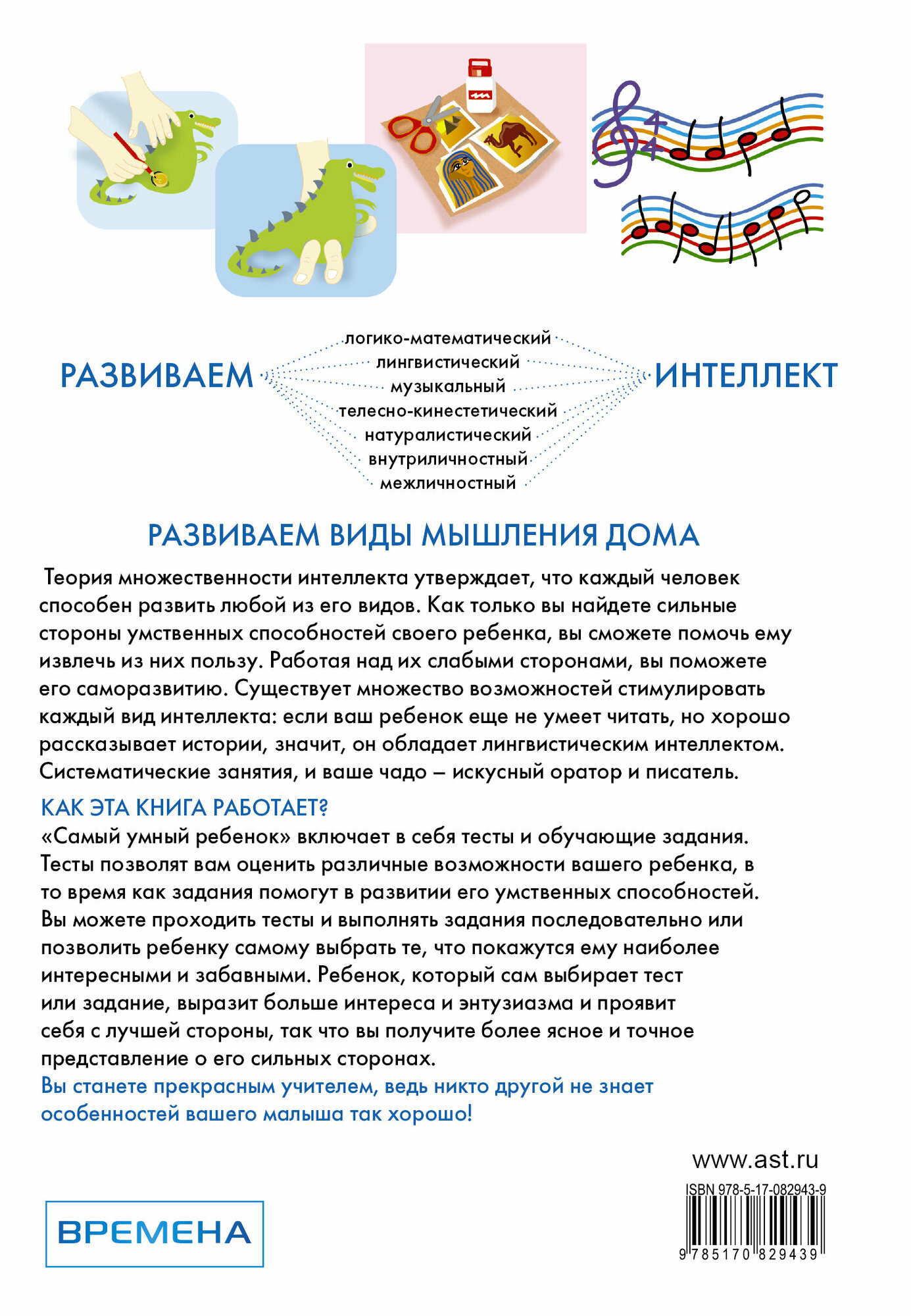 РАЗВИВАЕМ

логико-математический
лингвистический
музыкальный
телесно-кинестетический
натуралистический
внутриличностный
межличностный

ИНТЕЛЛЕКТ

РАЗВИВАЕМ ВИДЫ МЫШЛЕНИЯ ДОМА

Теория множественности интеллекта утверждает, что каждый человек способен развить любой из его видов. Как только вы найдете сильные стороны умственных способностей своего ребенка, вы сможете помочь ему извлечь из них пользу. Работая над их слабыми сторонами, вы поможете его саморазвитию. Существует множество возможностей стимулировать каждый вид интеллекта: если ваш ребенок еще не умеет читать, но хорошо рассказывает истории, значит, он обладает лингвистическим интеллектом. Систематические занятия, и ваше чадо – искусный оратор и писатель.

КАК ЭТА КНИГА РАБОТАЕТ?
«Самый умный ребенок» включает в себя тесты и обучающие задания. Тесты позволят вам оценить различные возможности вашего ребенка, в то время как задания помогут в развитии его умственных способностей. Вы можете проходить тесты и выполнять задания последовательно или позволить ребенку самому выбрать те, что покажутся ему наиболее интересными и забавными. Ребенок, который сам выбирает тест или задание, выразит больше интереса и энтузиазма и проявит себя с лучшей стороны, так что вы получите более ясное и точное представление о его сильных сторонах.
Вы станете прекрасным учителем, ведь никто другой не знает особенностей вашего малыша так хорошо!

www.ast.ru

ISBN 978-5-17-082943-9
9 785170 829439

ВРЕМЕНА